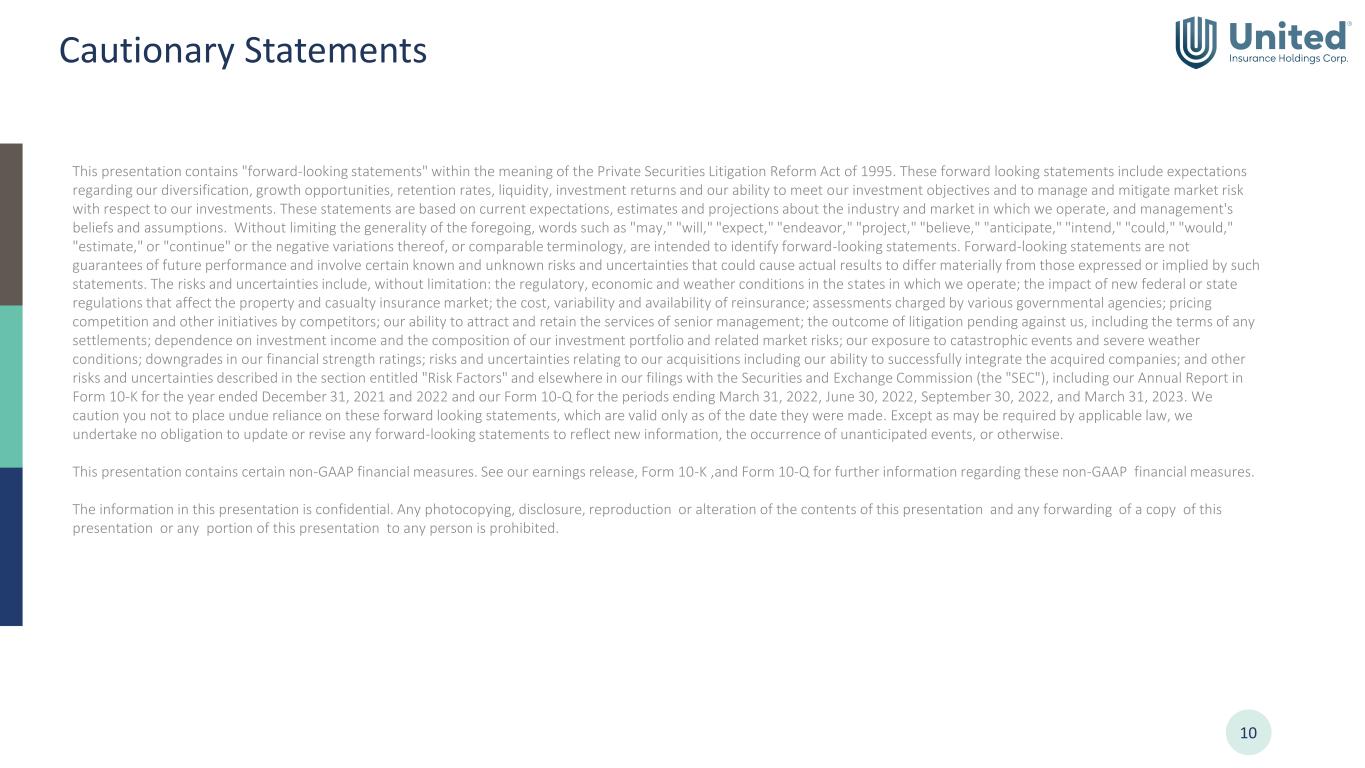 Cautionary Statements

United®
Insurance Holdings Corp.

This presentation contains "forward-looking statements" within the meaning of the Private Securities Litigation Reform Act of 1995. These forward looking statements include expectations regarding our diversification, growth opportunities, retention rates, liquidity, investment returns and our ability to meet our investment objectives and to manage and mitigate market risk with respect to our investments. These statements are based on current expectations, estimates and projections about the industry and market in which we operate, and management's beliefs and assumptions. Without limiting the generality of the foregoing, words such as "may," "will," "expect," "endeavor," "project," "believe," "anticipate," "intend," "could," "would," "estimate," or "continue" or the negative variations thereof, or comparable terminology, are intended to identify forward-looking statements. Forward-looking statements are not guarantees of future performance and involve certain known and unknown risks and uncertainties that could cause actual results to differ materially from those expressed or implied by such statements. The risks and uncertainties include, without limitation: the regulatory, economic and weather conditions in the states in which we operate; the impact of new federal or state regulations that affect the property and casualty insurance market; the cost, variability and availability of reinsurance; assessments charged by various governmental agencies; pricing competition and other initiatives by competitors; our ability to attract and retain the services of senior management; the outcome of litigation pending against us, including the terms of any settlements; dependence on investment income and the composition of our investment portfolio and related market risks; our exposure to catastrophic events and severe weather conditions; downgrades in our financial strength ratings; risks and uncertainties relating to our acquisitions including our ability to successfully integrate the acquired companies; and other risks and uncertainties described in the section entitled "Risk Factors" and elsewhere in our filings with the Securities and Exchange Commission (the "SEC"), including our Annual Report in Form 10-K for the year ended December 31, 2021 and 2022 and our Form 10-Q for the periods ending March 31, 2022, June 30, 2022, September 30, 2022, and March 31, 2023. We caution you not to place undue reliance on these forward looking statements, which are valid only as of the date they were made. Except as may be required by applicable law, we undertake no obligation to update or revise any forward-looking statements to reflect new information, the occurrence of unanticipated events, or otherwise.

This presentation contains certain non-GAAP financial measures. See our earnings release, Form 10-K ,and Form 10-Q for further information regarding these non-GAAP financial measures.

The information in this presentation is confidential. Any photocopying, disclosure, reproduction or alteration of the contents of this presentation and any forwarding of a copy of this presentation or any portion of this presentation to any person is prohibited.

10